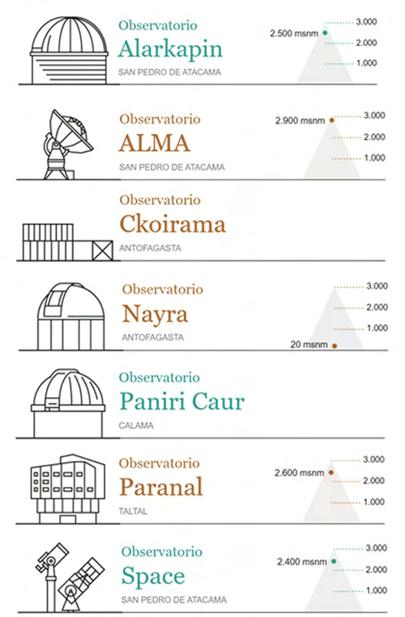 Observatorio
Alarkapin
SAN PEDRO DE ATACAMA

2.500 msnm
3.000
2.000
1.000

Observatorio
ALMA
SAN PEDRO DE ATACAMA

2.900 msnm
3.000
2.000
1.000

Observatorio
Ckoirama
ANTOFAGASTA

Observatorio
Nayra
ANTOFAGASTA

3.000
2.000
1.000
20 msnm

Observatorio
Paniri Caur
CALAMA

Observatorio
Paranal
TALTAL

2.600 msnm
3.000
2.000
1.000

Observatorio
Space
SAN PEDRO DE ATACAMA

2.400 msnm
3.000
2.000
1.000